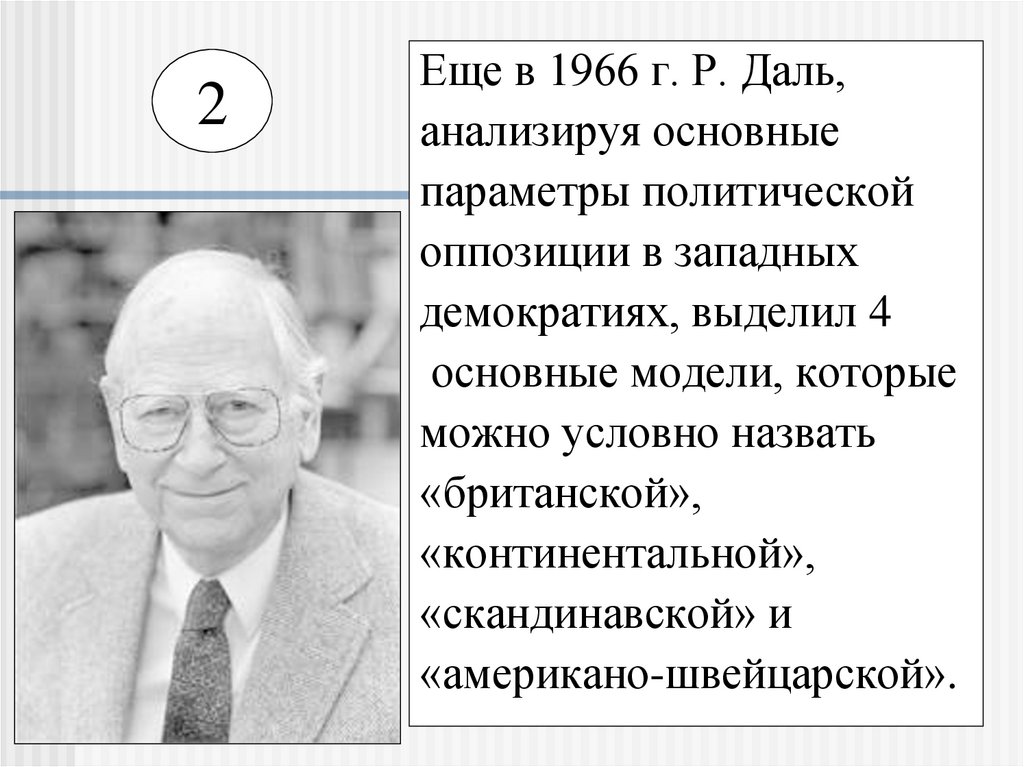 2

Еще в 1966 г. Р. Даль, анализируя основные параметры политической оппозиции в западных демократиях, выделил 4 основные модели, которые можно условно назвать «британской», «континентальной», «скандинавской» и «американо-швейцарской».